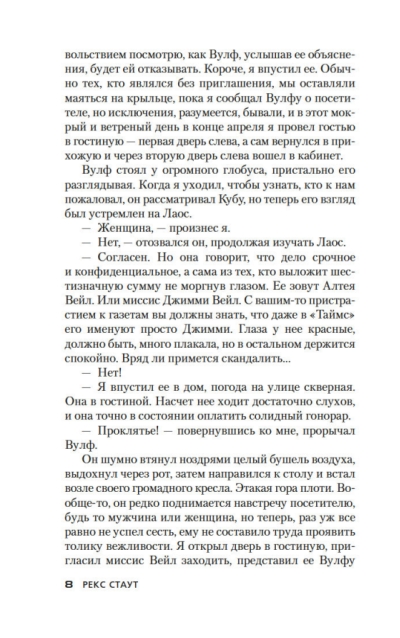 вольствием посмотрю, как Вулф, услышав ее объяснения, будет ей отказывать. Короче, я впустил ее. Обычно тех, кто являлся без приглашения, мы оставляли маяться на крыльце, пока я сообщал Вулфу о посетителе, но исключения, разумеется, бывали, и в этот мокрый и ветреный день в конце апреля я провел гостью в гостиную — первая дверь слева, а сам вернулся в прихожую и через вторую дверь слева вошел в кабинет.

Вулф стоял у огромного глобуса, пристально его разглядывая. Когда я уходил, чтобы узнать, кто к нам пожаловал, он рассматривал Кубу, но теперь его взгляд был устремлен на Лаос.

— Женщина, — произнес я.

— Нет, — отозвался он, продолжая изучать Лаос.

— Согласен. Но она говорит, что дело срочное и конфиденциальное, а сама из тех, кто выложит шестизначную сумму не моргнув глазом. Ее зовут Алтея Вейл. Или миссис Джимми Вейл. С вашим-то пристрастием к газетам вы должны знать, что даже в «Таймс» его именуют просто Джимми. Глаза у нее красные, должно быть, много плакала, но в остальном держится спокойно. Вряд ли примется скандалить...

— Нет!

— Я впустил ее в дом, погода на улице скверная. Она в гостиной. Насчет нее ходит достаточно слухов, и она точно в состоянии оплатить солидный гонорар.

— Проклятье! — повернувшись ко мне, прорычал Вулф.

Он шумно втянул ноздрями целый бушель воздуха, выдохнул через рот, затем направился к столу и встал возле своего громадного кресла. Этакая гора плоти. Вообще-то, он редко поднимается навстречу посетителю, будь то мужчина или женщина, но теперь, раз уж все равно не успел сесть, ему не составило труда проявить толику вежливости. Я открыл дверь в гостиную, пригласил миссис Вейл заходить, представил ее Вулфу

8 РЕКС СТАУТ